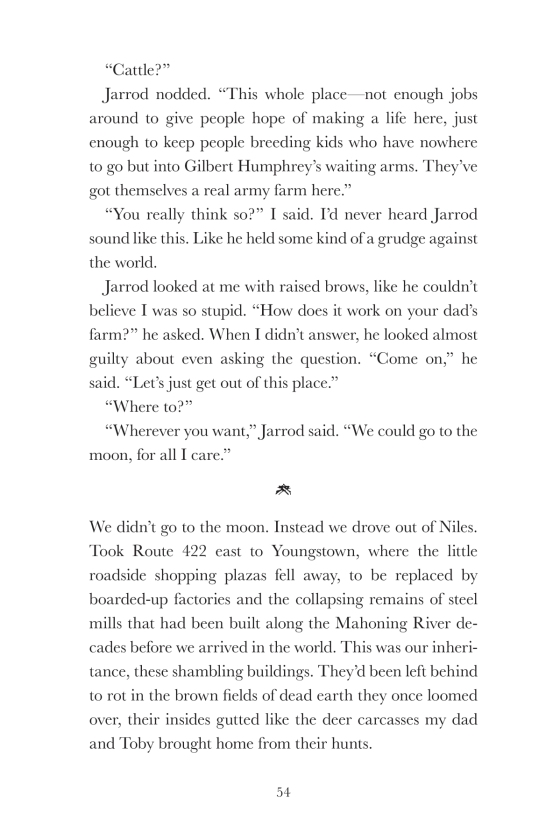 “Cattle?”

Jarrod nodded. “This whole place—not enough jobs around to give people hope of making a life here, just enough to keep people breeding kids who have nowhere to go but into Gilbert Humphrey’s waiting arms. They’ve got themselves a real army farm here.”

“You really think so?” I said. I’d never heard Jarrod sound like this. Like he held some kind of a grudge against the world.

Jarrod looked at me with raised brows, like he couldn’t believe I was so stupid. “How does it work on your dad’s farm?” he asked. When I didn’t answer, he looked almost guilty about even asking the question. “Come on,” he said. “Let’s just get out of this place.”

“Where to?”

“Wherever you want,” Jarrod said. “We could go to the moon, for all I care.”

We didn’t go to the moon. Instead we drove out of Niles. Took Route 422 east to Youngstown, where the little roadside shopping plazas fell away, to be replaced by boarded-up factories and the collapsing remains of steel mills that had been built along the Mahoning River decades before we arrived in the world. This was our inheritance, these shambling buildings. They’d been left behind to rot in the brown fields of dead earth they once loomed over, their insides gutted like the deer carcasses my dad and Toby brought home from their hunts.

54